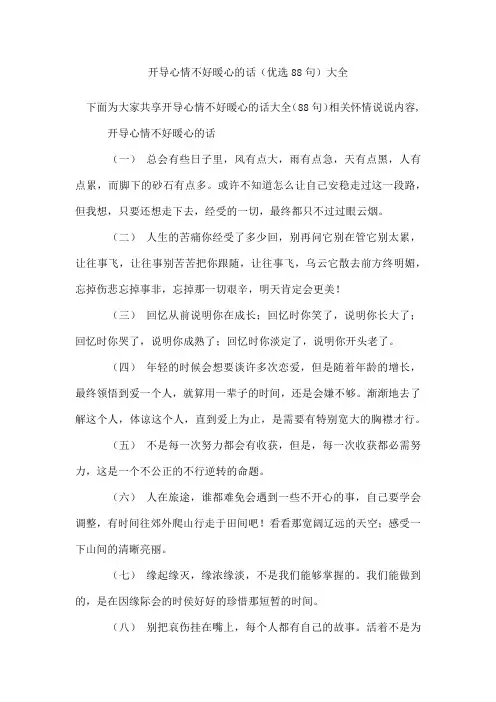 开导心情不好暖心的话（优选88句）大全

下面为大家共享开导心情不好暖心的话大全(88句)相关怀情说说内容，

开导心情不好暖心的话

（一） 总会有些日子里，风有点大，雨有点急，天有点黑，人有点累，而脚下的砂石有点多。或许不知道怎么让自己安稳走过这一段路，但我想，只要还想走下去，经受的一切，最终都只不过过眼云烟。

（二） 人生的苦痛你经受了多少回，别再问它别在管它别太累，让往事飞，让往事别苦苦把你跟随，让往事飞，乌云它散去前方终明媚，忘掉伤悲忘掉事非，忘掉那一切艰辛，明天肯定会更美！

（三） 回忆从前说明你在成长；回忆时你笑了，说明你长大了；回忆时你哭了，说明你成熟了；回忆时你淡定了，说明你开头老了。

（四） 年轻的时候会想要谈许多次恋爱，但是随着年龄的增长，最终领悟到爱一个人，就算用一辈子的时间，还是会嫌不够。渐渐地去了解这个人，体谅这个人，直到爱上为止，是需要有特别宽大的胸襟才行。

（五） 不是每一次努力都会有收获，但是，每一次收获都必需努力，这是一个不公正的不行逆转的命题。

（六） 人在旅途，谁都难免会遇到一些不开心的事，自己要学会调整，有时间往郊外爬山行走于田间吧！看看那宽阔辽远的天空；感受一下山间的清晰亮丽。

（七） 缘起缘灭，缘浓缘淡，不是我们能够掌握的。我们能做到的，是在因缘际会的时侯好好的珍惜那短暂的时间。

（八） 别把哀伤挂在嘴上，每个人都有自己的故事。活着不是为